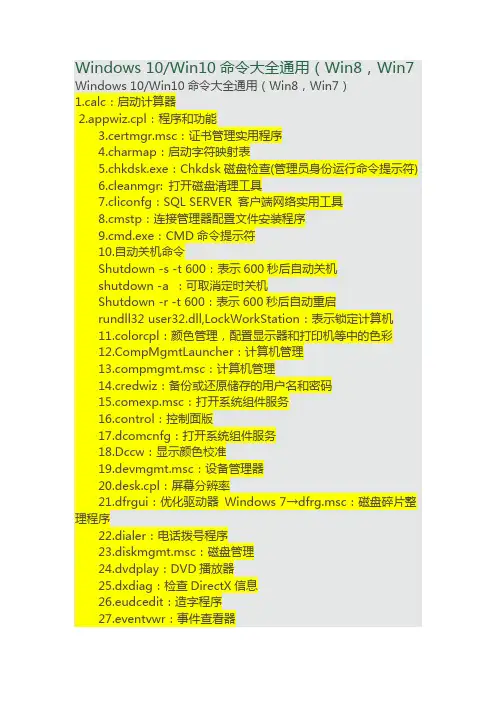 Windows 10/Win10 命令大全通用（Win8，Win7
Windows 10/Win10 命令大全通用（Win8，Win7）
1.calc：启动计算器
2.appwiz.cpl：程序和功能
3.certmgr.msc：证书管理实用程序
4.charmap：启动字符映射表
5.chkdsk.exe：Chkdsk 磁盘检查(管理员身份运行命令提示符)
6.cleanmgr: 打开磁盘清理工具
7.cliconfg：SQL SERVER 客户端网络实用工具
8.cmstp：连接管理器配置文件安装程序
9.cmd.exe：CMD 命令提示符
10.自动关机命令
Shutdown -s -t 600：表示 600 秒后自动关机
shutdown -a ：可取消定时关机
Shutdown -r -t 600：表示 600 秒后自动重启
rundll32 user32.dll,LockWorkStation：表示锁定计算机
11.colorcpl：颜色管理，配置显示器和打印机等中的色彩
12.CompMgmtLauncher：计算机管理
13.compmgmt.msc：计算机管理
14.credwiz：备份或还原储存的用户名和密码
15.comexp.msc：打开系统组件服务
16.control：控制面版
17.dcomcnfg：打开系统组件服务
18.Dccw：显示颜色校准
19.devmgmt.msc：设备管理器
20.desk.cpl：屏幕分辨率
21.dfrgui：优化驱动器 Windows 7→dfrg.msc：磁盘碎片整理程序
22.dialer：电话拨号程序
23.diskmgmt.msc：磁盘管理
24.dvdplay：DVD 播放器
25.dxdiag：检查 DirectX 信息
26.eudcedit：造字程序
27.eventvwr：事件查看器